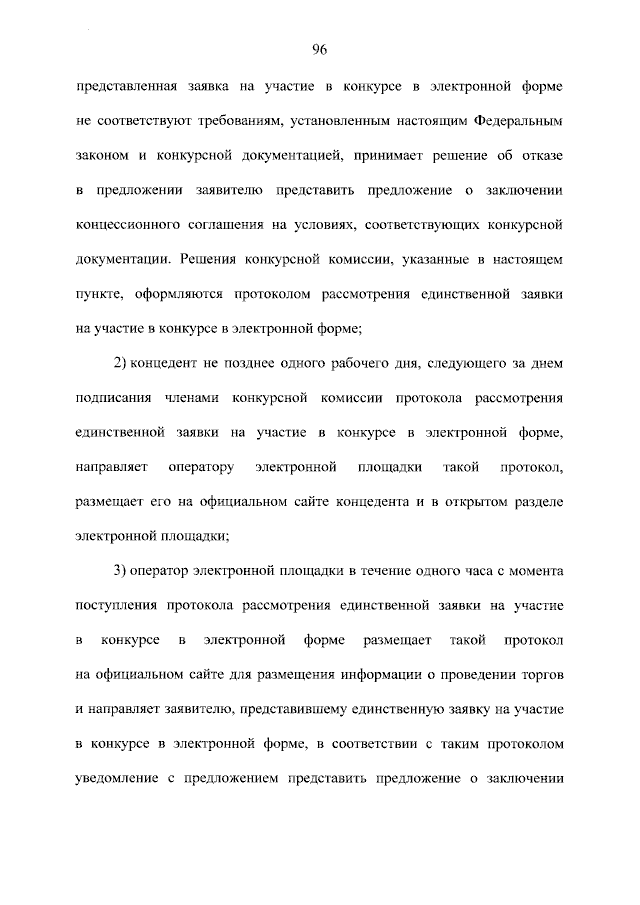 96

представленная заявка на участие в конкурсе в электронной форме не соответствуют требованиям, установленным настоящим Федеральным законом и конкурсной документацией, принимает решение об отказе в предложении заявителю представить предложение о заключении концессионного соглашения на условиях, соответствующих конкурсной документации. Решения конкурсной комиссии, указанные в настоящем пункте, оформляются протоколом рассмотрения единственной заявки на участие в конкурсе в электронной форме;

2) концедент не позднее одного рабочего дня, следующего за днем подписания членами конкурсной комиссии протокола рассмотрения единственной заявки на участие в конкурсе в электронной форме, направляет оператору электронной площадки такой протокол, размещает его на официальном сайте концедента и в открытом разделе электронной площадки;

3) оператор электронной площадки в течение одного часа с момента поступления протокола рассмотрения единственной заявки на участие в конкурсе в электронной форме размещает такой протокол на официальном сайте для размещения информации о проведении торгов и направляет заявителю, представившему единственную заявку на участие в конкурсе в электронной форме, в соответствии с таким протоколом уведомление с предложением представить предложение о заключении